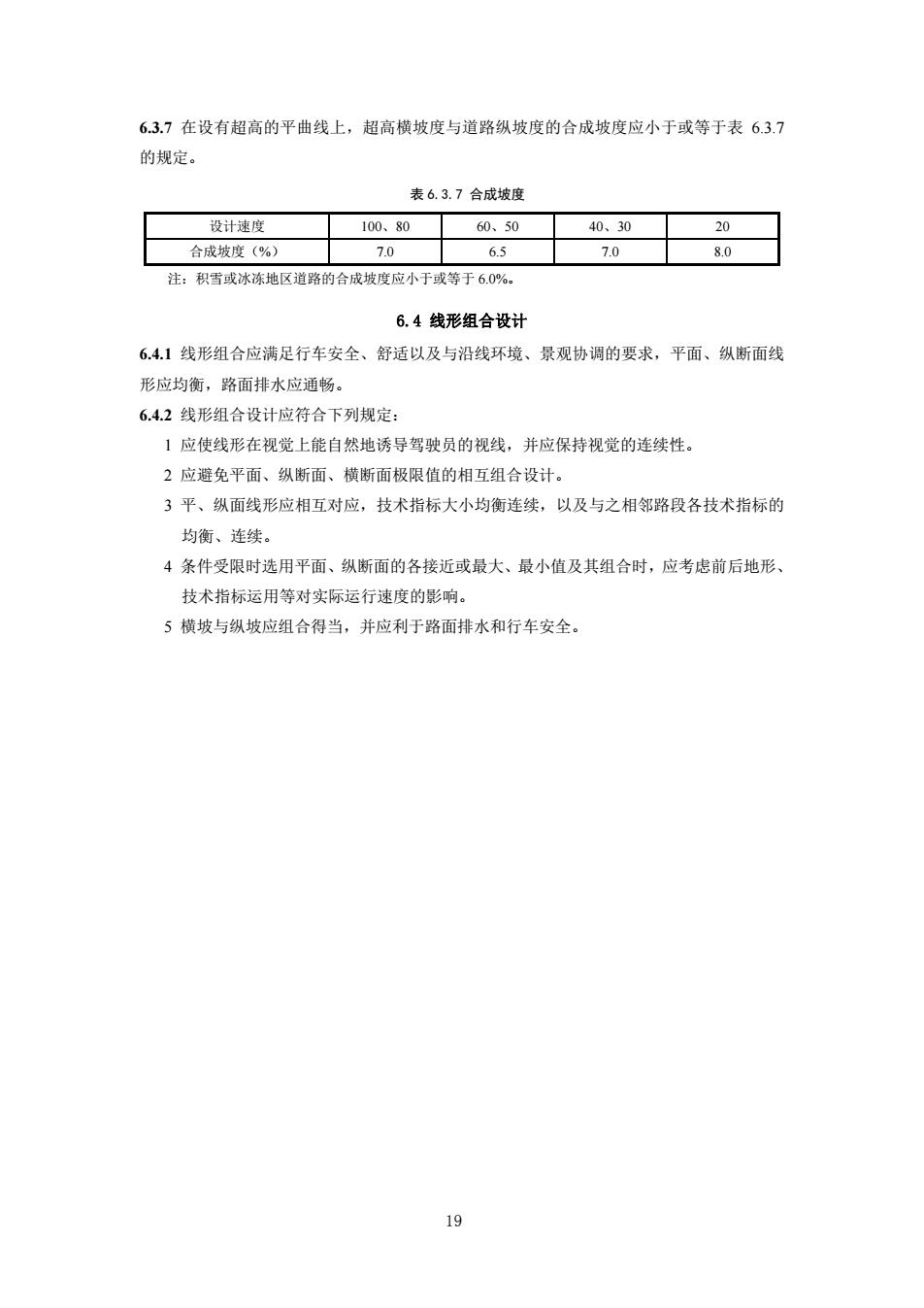 6.3.7 在设有超高的平曲线上，超高横坡度与道路纵坡度的合成坡度应小于或等于表 6.3.7 的规定。

表 6.3.7 合成坡度

| 设计速度 | 100、80 | 60、50 | 40、30 | 20 |
|---|---|---|---|---|
| 合成坡度（%） | 7.0 | 6.5 | 7.0 | 8.0 |

注：积雪或冰冻地区道路的合成坡度应小于或等于 6.0%。

6.4 线形组合设计

6.4.1 线形组合应满足行车安全、舒适以及与沿线环境、景观协调的要求，平面、纵断面线形应均衡，路面排水应通畅。

6.4.2 线形组合设计应符合下列规定：

1 应使线形在视觉上能自然地诱导驾驶员的视线，并应保持视觉的连续性。

2 应避免平面、纵断面、横断面极限值的相互组合设计。

3 平、纵面线形应相互对应，技术指标大小均衡连续，以及与之相邻路段各技术指标的均衡、连续。

4 条件受限时选用平面、纵断面的各接近或最大、最小值及其组合时，应考虑前后地形、技术指标运用等对实际运行速度的影响。

5 横坡与纵坡应组合得当，并应利于路面排水和行车安全。

19